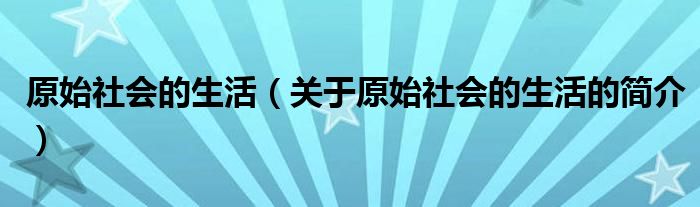 原始社会的生活（关于原始社会的生活的简介）